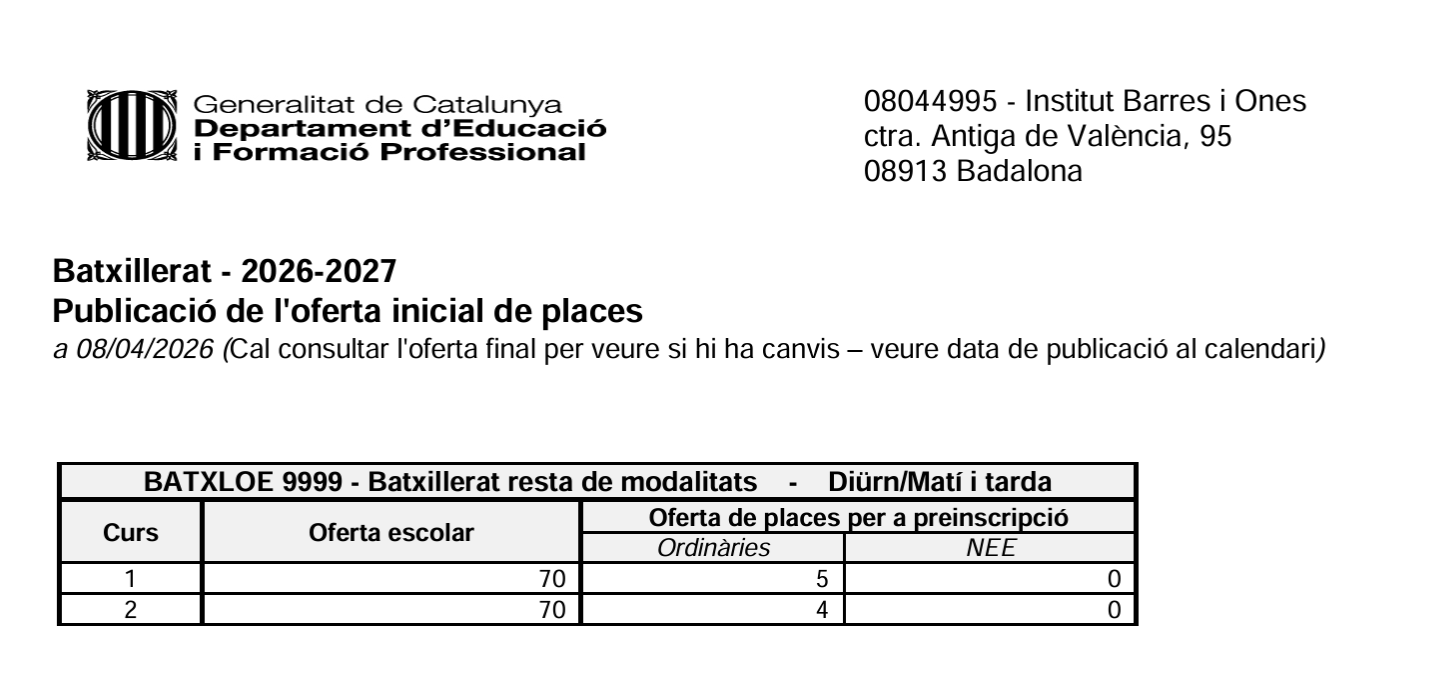 Generalitat de Catalunya
Departament d'Educació
i Formació Professional

08044995 - Institut Barres i Ones
ctra. Antiga de València, 95
08913 Badalona

Batxillerat - 2026-2027
Publicació de l'oferta inicial de places
a 08/04/2026 (Cal consultar l'oferta final per veure si hi ha canvis – veure data de publicació al calendari)

BATXLOE 9999 - Batxillerat resta de modalitats - Diürn/Matí i tarda

| Curs | Oferta escolar | Oferta de places per a preinscripció: Ordinàries | Oferta de places per a preinscripció: NEE |
|---|---|---|---|
| 1 | 70 | 5 | 0 |
| 2 | 70 | 4 | 0 |